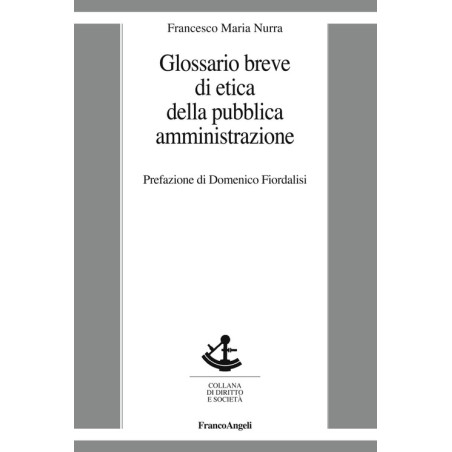 Francesco Maria Nurra

Glossario breve
di etica
della pubblica
amministrazione

Prefazione di Domenico Fiordalisi

COLLANA
DI DIRITTO
E SOCIETÀ

FrancoAngeli